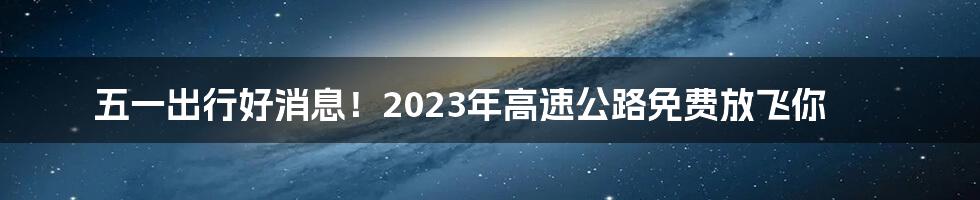 五一出行好消息！2023年高速公路免费放飞你